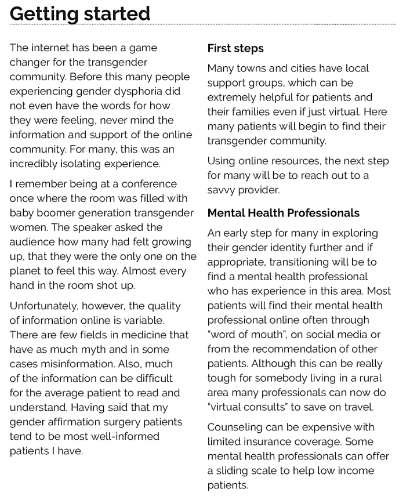 Getting started

The internet has been a game changer for the transgender community. Before this many people experiencing gender dysphoria did not even have the words for how they were feeling, never mind the information and support of the online community. For many, this was an incredibly isolating experience.

I remember being at a conference once where the room was filled with baby boomer generation transgender women. The speaker asked the audience how many had felt growing up, that they were the only one on the planet to feel this way. Almost every hand in the room shot up.

Unfortunately, however, the quality of information online is variable. There are few fields in medicine that have as much myth and in some cases misinformation. Also, much of the information can be difficult for the average patient to read and understand. Having said that my gender affirmation surgery patients tend to be most well-informed patients I have.

First steps

Many towns and cities have local support groups, which can be extremely helpful for patients and their families even if just virtual. Here many patients will begin to find their transgender community.

Using online resources, the next step for many will be to reach out to a savvy provider.

Mental Health Professionals

An early step for many in exploring their gender identity further and if appropriate, transitioning will be to find a mental health professional who has experience in this area. Most patients will find their mental health professional online often through "word of mouth", on social media or from the recommendation of other patients. Although this can be really tough for somebody living in a rural area many professionals can now do "virtual consults" to save on travel.

Counseling can be expensive with limited insurance coverage. Some mental health professionals can offer a sliding scale to help low income patients.